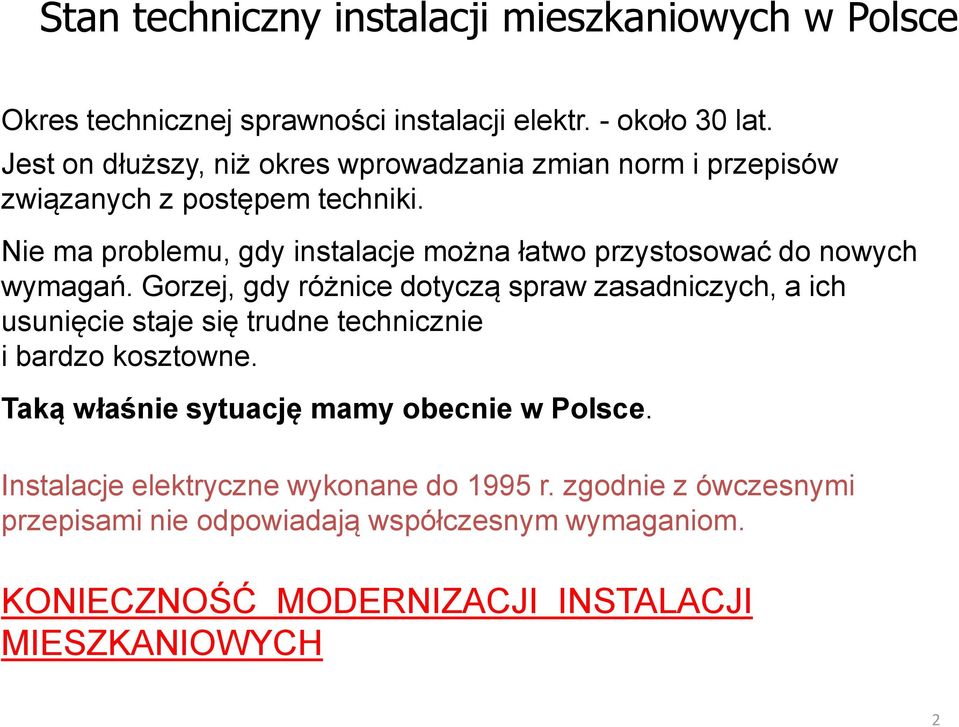 Stan techniczny instalacji mieszkaniowych w Polsce

Okres technicznej sprawności instalacji elektr. - około 30 lat.

Jest on dłuższy, niż okres wprowadzania zmian norm i przepisów związanych z postępem techniki.

Nie ma problemu, gdy instalacje można łatwo przystosować do nowych wymagań. Gorzej, gdy różnice dotyczą spraw zasadniczych, a ich usunięcie staje się trudne technicznie i bardzo kosztowne.

Taką właśnie sytuację mamy obecnie w Polsce.

Instalacje elektryczne wykonane do 1995 r. zgodnie z ówczesnymi przepisami nie odpowiadają współczesnym wymaganiom.

KONIECZNOŚĆ MODERNIZACJI INSTALACJI MIESZKANIOWYCH

2